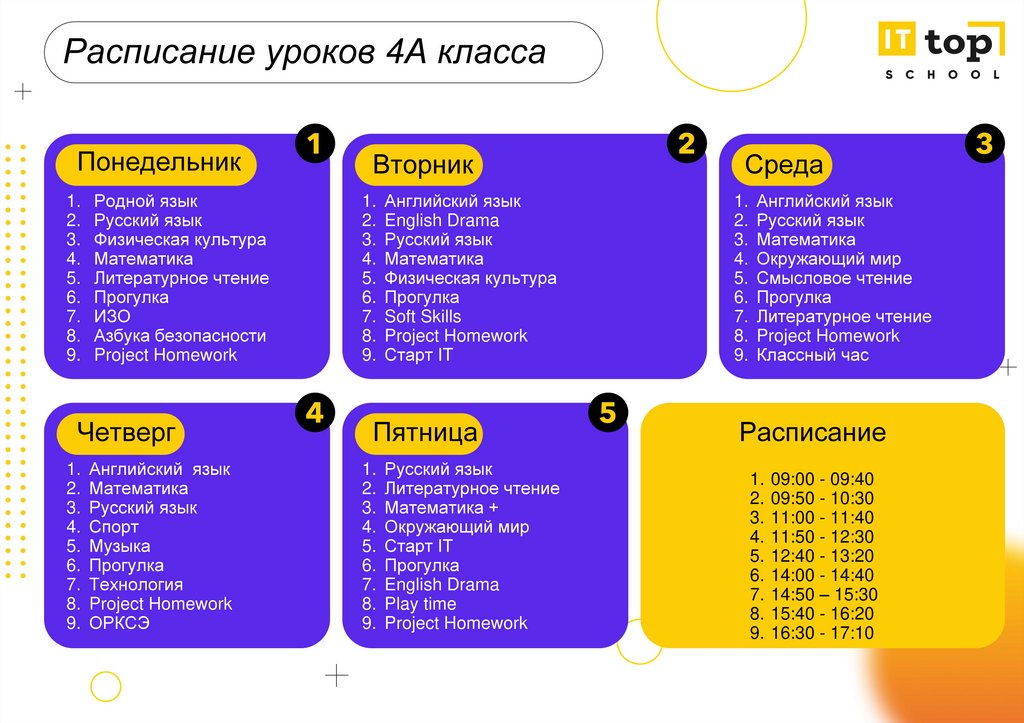 Расписание уроков 4А класса

IT top SCHOOL

1
Понедельник
1. Родной язык
2. Русский язык
3. Физическая культура
4. Математика
5. Литературное чтение
6. Прогулка
7. ИЗО
8. Азбука безопасности
9. Project Homework

2
Вторник
1. Английский язык
2. English Drama
3. Русский язык
4. Математика
5. Физическая культура
6. Прогулка
7. Soft Skills
8. Project Homework
9. Старт IT

3
Среда
1. Английский язык
2. Русский язык
3. Математика
4. Окружающий мир
5. Смысловое чтение
6. Прогулка
7. Литературное чтение
8. Project Homework
9. Классный час

4
Четверг
1. Английский язык
2. Математика
3. Русский язык
4. Спорт
5. Музыка
6. Прогулка
7. Технология
8. Project Homework
9. ОРКСЭ

5
Пятница
1. Русский язык
2. Литературное чтение
3. Математика +
4. Окружающий мир
5. Старт IT
6. Прогулка
7. English Drama
8. Play time
9. Project Homework

Расписание
1. 09:00 - 09:40
2. 09:50 - 10:30
3. 11:00 - 11:40
4. 11:50 - 12:30
5. 12:40 - 13:20
6. 14:00 - 14:40
7. 14:50 – 15:30
8. 15:40 - 16:20
9. 16:30 - 17:10